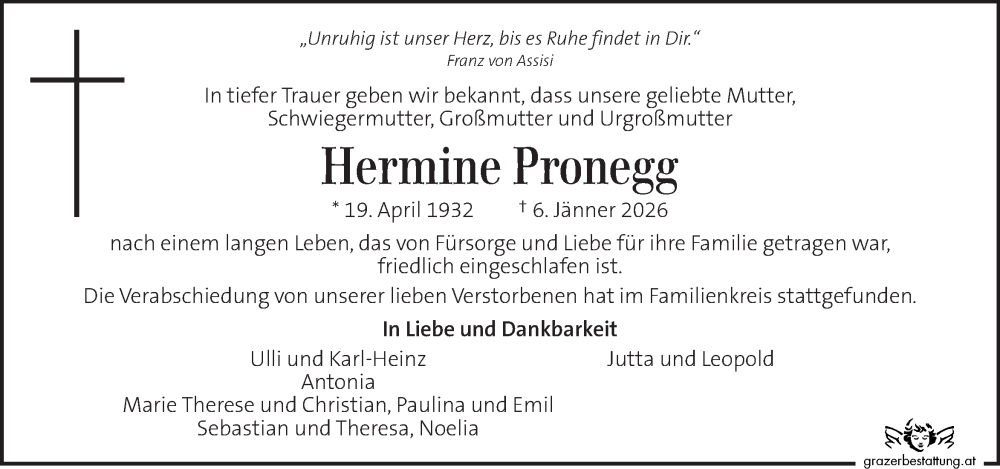 „Unruhig ist unser Herz, bis es Ruhe findet in Dir.“
Franz von Assisi

In tiefer Trauer geben wir bekannt, dass unsere geliebte Mutter, Schwiegermutter, Großmutter und Urgroßmutter

Hermine Pronegg

* 19. April 1932 † 6. Jänner 2026

nach einem langen Leben, das von Fürsorge und Liebe für ihre Familie getragen war, friedlich eingeschlafen ist.

Die Verabschiedung von unserer lieben Verstorbenen hat im Familienkreis stattgefunden.

In Liebe und Dankbarkeit

Ulli und Karl-Heinz
Antonia
Marie Therese und Christian, Paulina und Emil
Sebastian und Theresa, Noelia

Jutta und Leopold

grazerbestattung.at